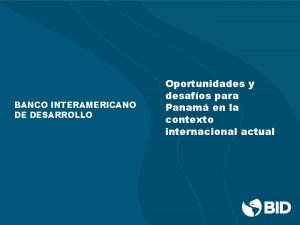 BANCO INTERAMERICANO DE DESARROLLO

Oportunidades y desafíos para Panamá en la contexto internacional actual

BID